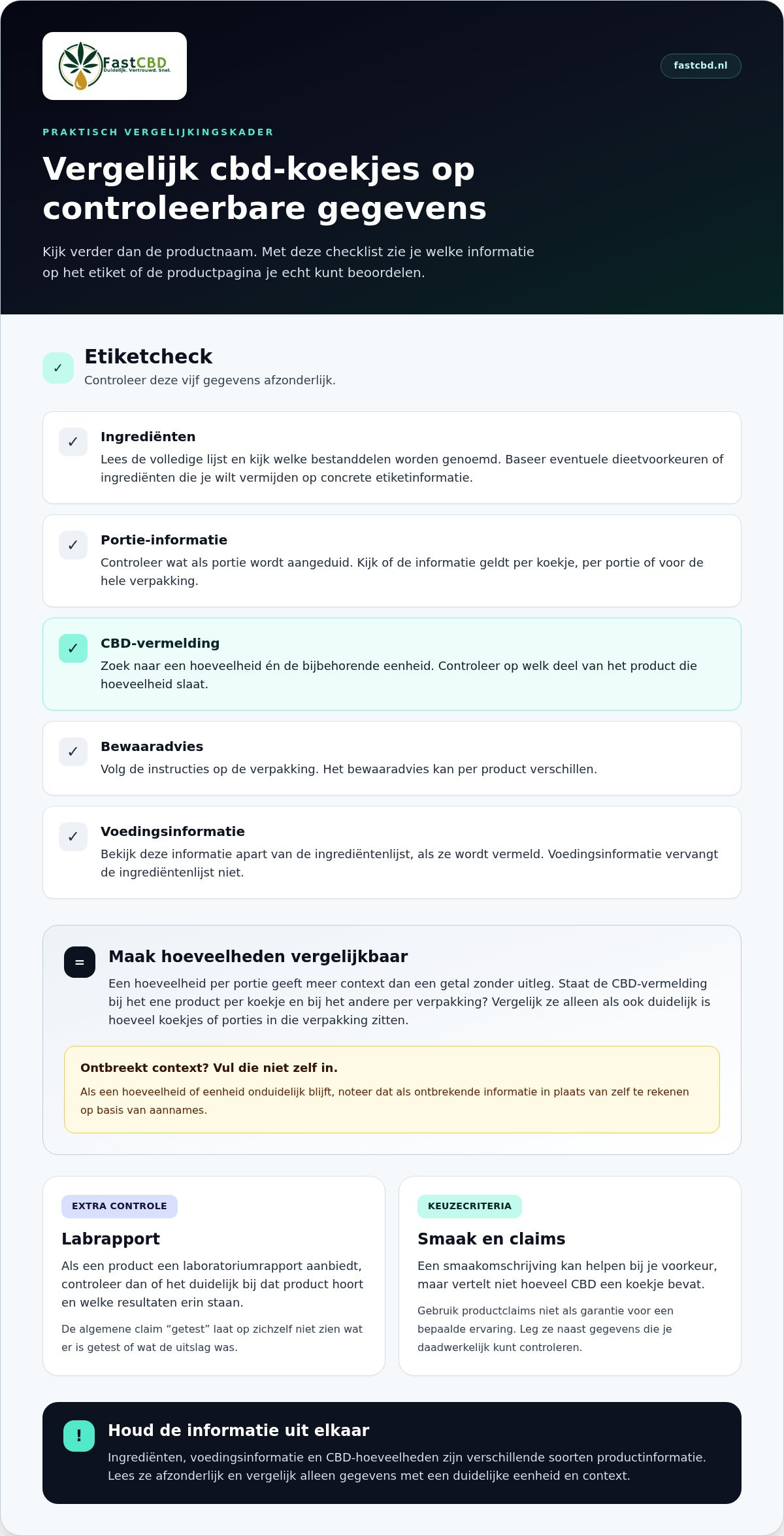 FastCBD
Duidelijk. Vertrouwd. Snel.

fastcbd.nl

PRAKTISCH VERGELIJKINGSKADER

Vergelijk cbd-koekjes op controleerbare gegevens

Kijk verder dan de productnaam. Met deze checklist zie je welke informatie op het etiket of de productpagina je echt kunt beoordelen.

✓

Etiketcheck

Controleer deze vijf gegevens afzonderlijk.

✓

Ingrediënten

Lees de volledige lijst en kijk welke bestanddelen worden genoemd. Baseer eventuele dieetvoorkeuren of ingrediënten die je wilt vermijden op concrete etiketinformatie.

✓

Portie-informatie

Controleer wat als portie wordt aangeduid. Kijk of de informatie geldt per koekje, per portie of voor de hele verpakking.

✓

CBD-vermelding

Zoek naar een hoeveelheid én de bijbehorende eenheid. Controleer op welk deel van het product die hoeveelheid slaat.

✓

Bewaaradvies

Volg de instructies op de verpakking. Het bewaaradvies kan per product verschillen.

✓

Voedingsinformatie

Bekijk deze informatie apart van de ingrediëntenlijst, als ze wordt vermeld. Voedingsinformatie vervangt de ingrediëntenlijst niet.

=

Maak hoeveelheden vergelijkbaar

Een hoeveelheid per portie geeft meer context dan een getal zonder uitleg. Staat de CBD-vermelding bij het ene product per koekje en bij het andere per verpakking? Vergelijk ze alleen als ook duidelijk is hoeveel koekjes of porties in die verpakking zitten.

Ontbreekt context? Vul die niet zelf in.

Als een hoeveelheid of eenheid onduidelijk blijft, noteer dat als ontbrekende informatie in plaats van zelf te rekenen op basis van aannames.

EXTRA CONTROLE

Labrapport

Als een product een laboratoriumrapport aanbiedt, controleer dan of het duidelijk bij dat product hoort en welke resultaten erin staan.

De algemene claim "getest" laat op zichzelf niet zien wat er is getest of wat de uitslag was.

KEUZECRITERIA

Smaak en claims

Een smaakomschrijving kan helpen bij je voorkeur, maar vertelt niet hoeveel CBD een koekje bevat.

Gebruik productclaims niet als garantie voor een bepaalde ervaring. Leg ze naast gegevens die je daadwerkelijk kunt controleren.

!

Houd de informatie uit elkaar

Ingrediënten, voedingsinformatie en CBD-hoeveelheden zijn verschillende soorten productinformatie. Lees ze afzonderlijk en vergelijk alleen gegevens met een duidelijke eenheid en context.